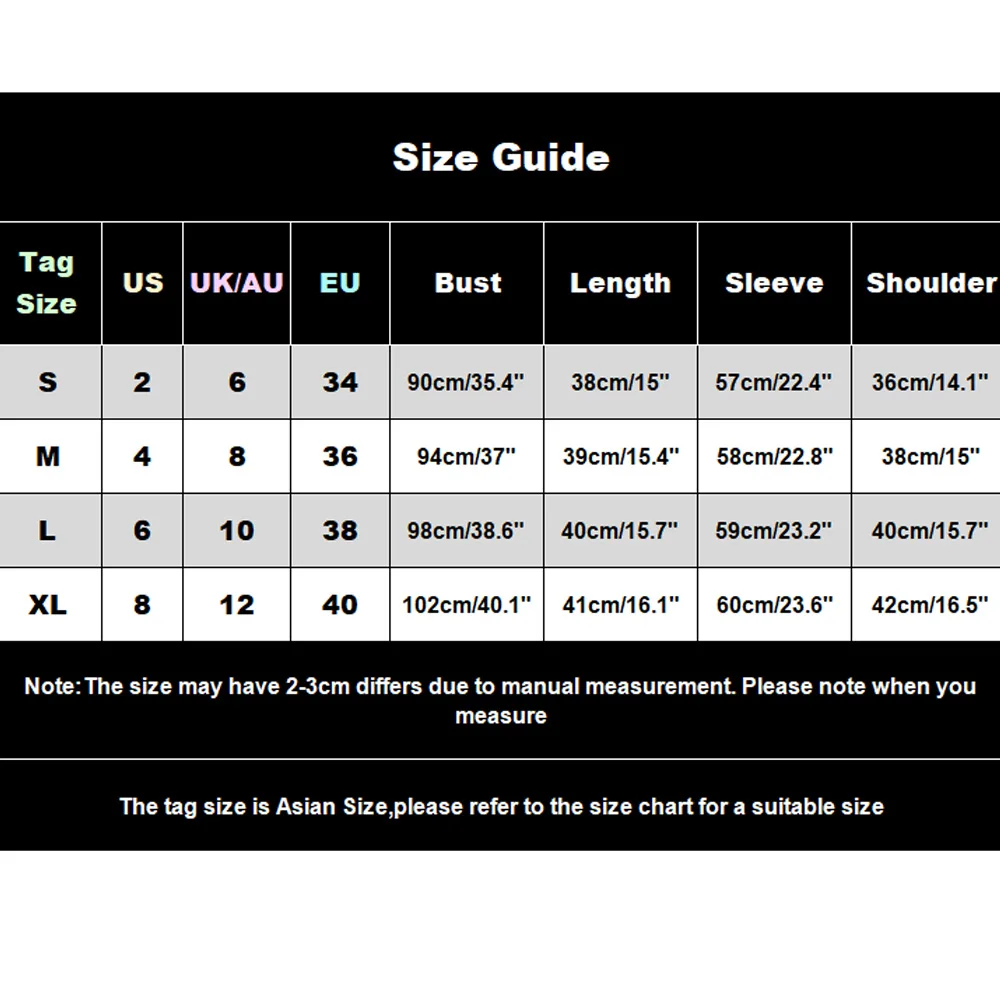 Size Guide

| Tag Size | US | UK/AU | EU | Bust | Length | Sleeve | Shoulder |
|---|---|---|---|---|---|---|---|
| S | 2 | 6 | 34 | 90cm/35.4" | 38cm/15" | 57cm/22.4" | 36cm/14.1" |
| M | 4 | 8 | 36 | 94cm/37" | 39cm/15.4" | 58cm/22.8" | 38cm/15" |
| L | 6 | 10 | 38 | 98cm/38.6" | 40cm/15.7" | 59cm/23.2" | 40cm/15.7" |
| XL | 8 | 12 | 40 | 102cm/40.1" | 41cm/16.1" | 60cm/23.6" | 42cm/16.5" |

Note:The size may have 2-3cm differs due to manual measurement. Please note when you measure

The tag size is Asian Size,please refer to the size chart for a suitable size